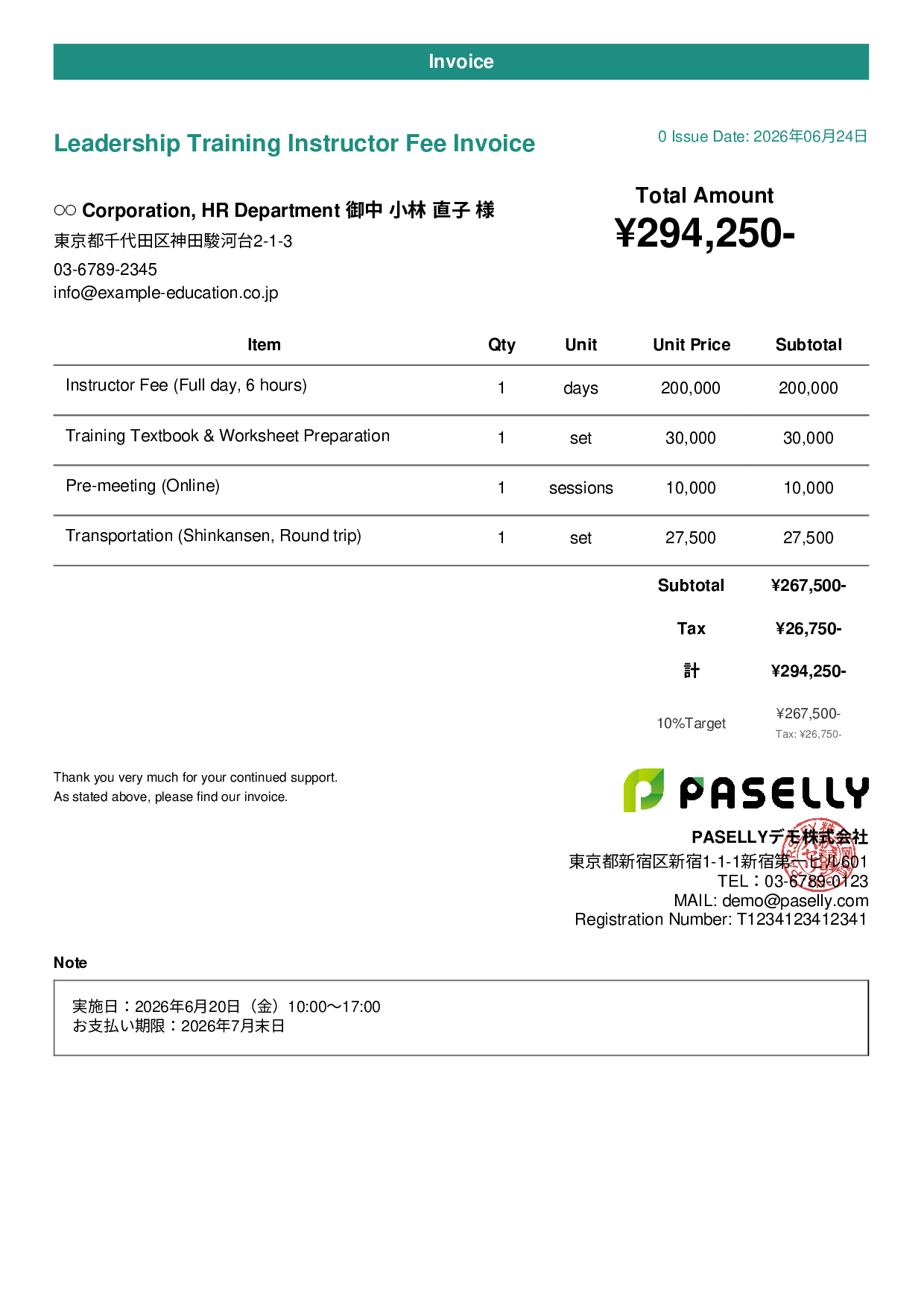 Invoice

Leadership Training Instructor Fee Invoice

0 Issue Date: 2026年06月24日

○○ Corporation, HR Department 御中 小林 直子 様
東京都千代田区神田駿河台2-1-3
03-6789-2345
info@example-education.co.jp

Total Amount
¥294,250-

| Item | Qty | Unit | Unit Price | Subtotal |
|---|---|---|---|---|
| Instructor Fee (Full day, 6 hours) | 1 | days | 200,000 | 200,000 |
| Training Textbook & Worksheet Preparation | 1 | set | 30,000 | 30,000 |
| Pre-meeting (Online) | 1 | sessions | 10,000 | 10,000 |
| Transportation (Shinkansen, Round trip) | 1 | set | 27,500 | 27,500 |

| | |
|---|---|
| Subtotal | ¥267,500- |
| Tax | ¥26,750- |
| 計 | ¥294,250- |
| 10%Target | ¥267,500- Tax: ¥26,750- |

Thank you very much for your continued support.
As stated above, please find our invoice.

PASELLY

PASELLYデモ株式会社
東京都新宿区新宿1-1-1新宿第一ビル601
TEL：03-6789-0123
MAIL: demo@paselly.com
Registration Number: T1234123412341

Note

実施日：2026年6月20日（金）10:00〜17:00
お支払い期限：2026年7月末日